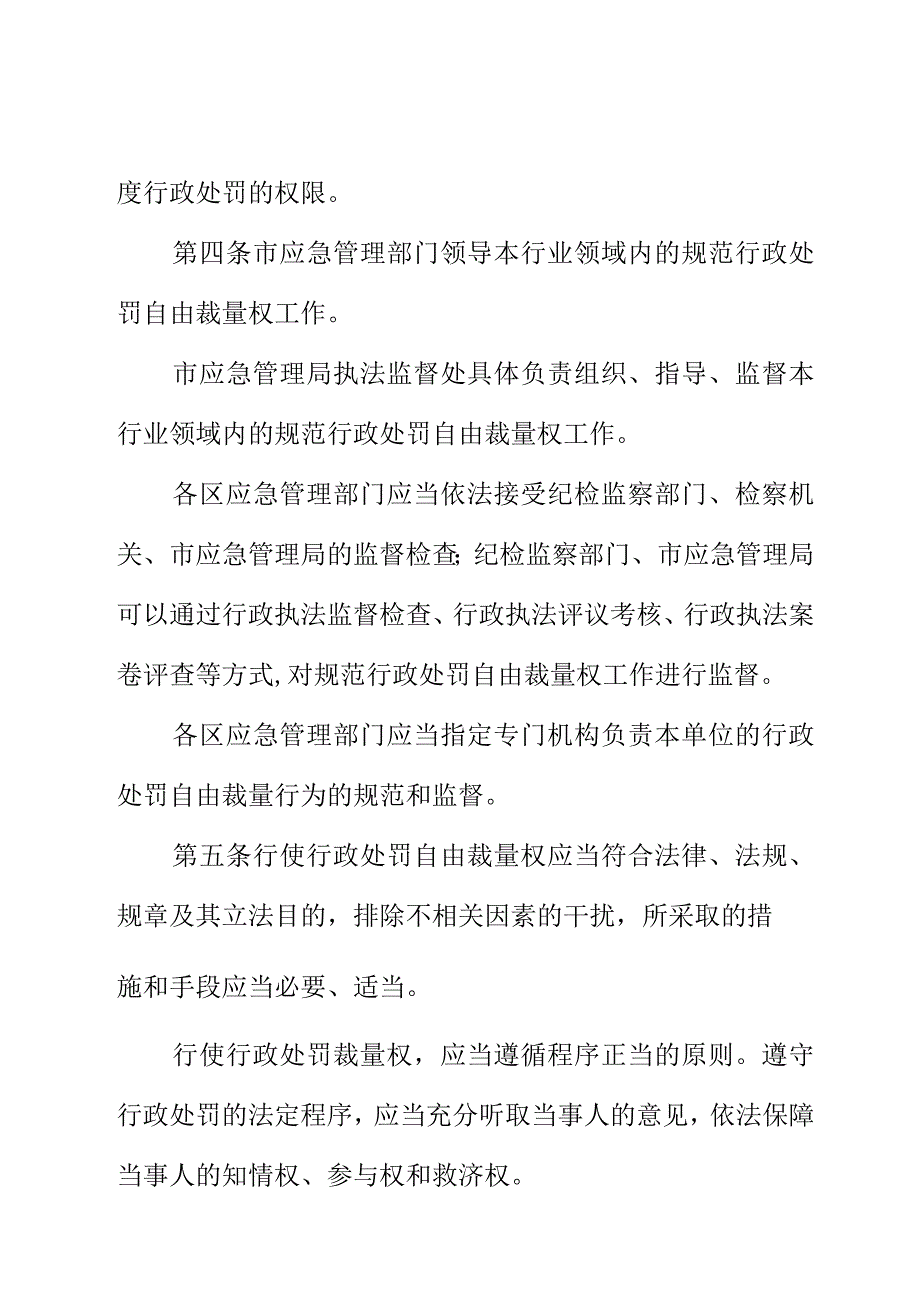 度行政处罚的权限。

第四条市应急管理部门领导本行业领域内的规范行政处罚自由裁量权工作。

市应急管理局执法监督处具体负责组织、指导、监督本行业领域内的规范行政处罚自由裁量权工作。

各区应急管理部门应当依法接受纪检监察部门、检察机关、市应急管理局的监督检查;纪检监察部门、市应急管理局可以通过行政执法监督检查、行政执法评议考核、行政执法案卷评查等方式,对规范行政处罚自由裁量权工作进行监督。

各区应急管理部门应当指定专门机构负责本单位的行政处罚自由裁量行为的规范和监督。

第五条行使行政处罚自由裁量权应当符合法律、法规、规章及其立法目的，排除不相关因素的干扰，所采取的措施和手段应当必要、适当。

行使行政处罚裁量权，应当遵循程序正当的原则。遵守行政处罚的法定程序，应当充分听取当事人的意见，依法保障当事人的知情权、参与权和救济权。